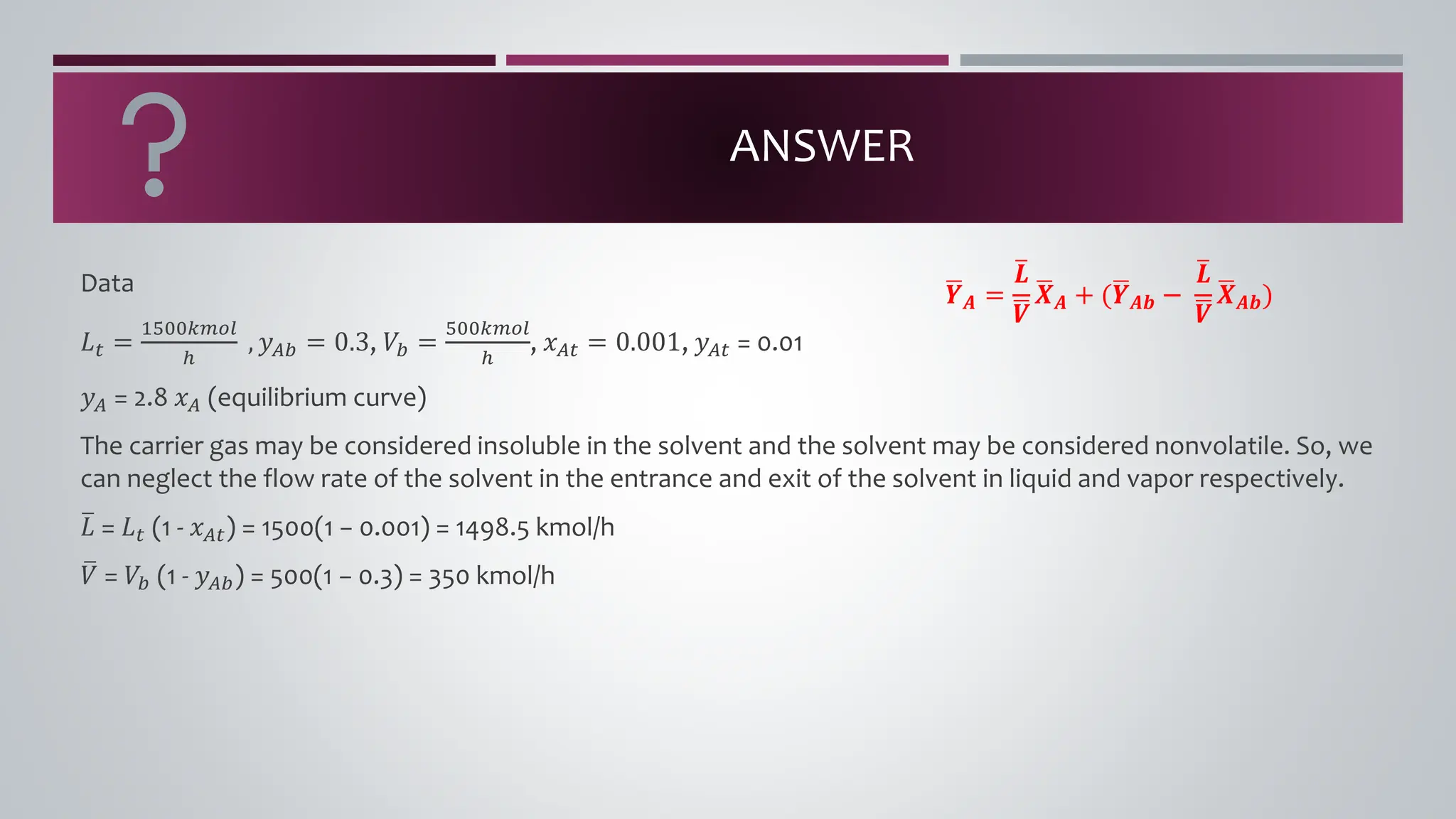 ?

ANSWER

Data

$\bar{Y}_A = \frac{\bar{L}}{\bar{V}}\bar{X}_A + (\bar{Y}_{Ab} - \frac{\bar{L}}{\bar{V}}\bar{X}_{Ab})$

$L_t = \frac{1500kmol}{h}$ , $y_{Ab} = 0.3, V_b = \frac{500kmol}{h}, x_{At} = 0.001, y_{At}$ = 0.01

$y_A$ = 2.8 $x_A$ (equilibrium curve)

The carrier gas may be considered insoluble in the solvent and the solvent may be considered nonvolatile. So, we can neglect the flow rate of the solvent in the entrance and exit of the solvent in liquid and vapor respectively.

$\bar{L}$ = $L_t$ (1 - $x_{At}$) = 1500(1 – 0.001) = 1498.5 kmol/h

$\bar{V}$ = $V_b$ (1 - $y_{Ab}$) = 500(1 – 0.3) = 350 kmol/h